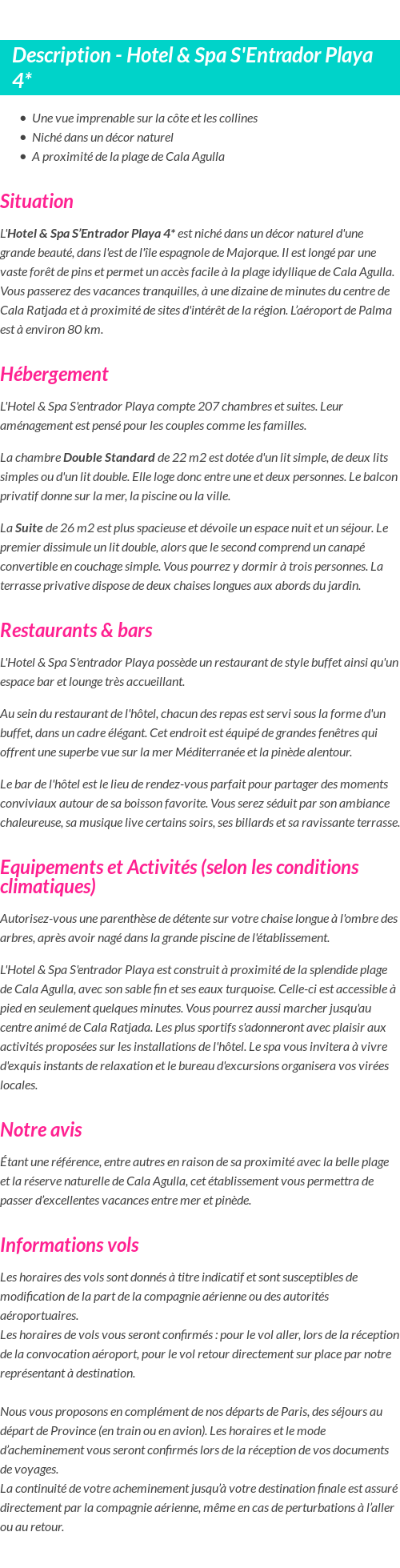 Description - Hotel & Spa S'Entrador Playa 4*

- Une vue imprenable sur la côte et les collines
- Niché dans un décor naturel
- A proximité de la plage de Cala Agulla

Situation

L'Hotel & Spa S'Entrador Playa 4* est niché dans un décor naturel d'une grande beauté, dans l'est de l'île espagnole de Majorque. Il est longé par une vaste forêt de pins et permet un accès facile à la plage idyllique de Cala Agulla. Vous passerez des vacances tranquilles, à une dizaine de minutes du centre de Cala Ratjada et à proximité de sites d'intérêt de la région. L'aéroport de Palma est à environ 80 km.

Hébergement

L'Hotel & Spa S'entrador Playa compte 207 chambres et suites. Leur aménagement est pensé pour les couples comme les familles.

La chambre Double Standard de 22 m2 est dotée d'un lit simple, de deux lits simples ou d'un lit double. Elle loge donc entre une et deux personnes. Le balcon privatif donne sur la mer, la piscine ou la ville.

La Suite de 26 m2 est plus spacieuse et dévoile un espace nuit et un séjour. Le premier dissimule un lit double, alors que le second comprend un canapé convertible en couchage simple. Vous pourrez y dormir à trois personnes. La terrasse privative dispose de deux chaises longues aux abords du jardin.

Restaurants & bars

L'Hotel & Spa S'entrador Playa possède un restaurant de style buffet ainsi qu'un espace bar et lounge très accueillant.

Au sein du restaurant de l'hôtel, chacun des repas est servi sous la forme d'un buffet, dans un cadre élégant. Cet endroit est équipé de grandes fenêtres qui offrent une superbe vue sur la mer Méditerranée et la pinède alentour.

Le bar de l'hôtel est le lieu de rendez-vous parfait pour partager des moments conviviaux autour de sa boisson favorite. Vous serez séduit par son ambiance chaleureuse, sa musique live certains soirs, ses billards et sa ravissante terrasse.

Equipements et Activités (selon les conditions climatiques)

Autorisez-vous une parenthèse de détente sur votre chaise longue à l'ombre des arbres, après avoir nagé dans la grande piscine de l'établissement.

L'Hotel & Spa S'entrador Playa est construit à proximité de la splendide plage de Cala Agulla, avec son sable fin et ses eaux turquoise. Celle-ci est accessible à pied en seulement quelques minutes. Vous pourrez aussi marcher jusqu'au centre animé de Cala Ratjada. Les plus sportifs s'adonneront avec plaisir aux activités proposées sur les installations de l'hôtel. Le spa vous invitera à vivre d'exquis instants de relaxation et le bureau d'excursions organisera vos virées locales.

Notre avis

Étant une référence, entre autres en raison de sa proximité avec la belle plage et la réserve naturelle de Cala Agulla, cet établissement vous permettra de passer d'excellentes vacances entre mer et pinède.

Informations vols

Les horaires des vols sont donnés à titre indicatif et sont susceptibles de modification de la part de la compagnie aérienne ou des autorités aéroportuaires.
Les horaires de vols vous seront confirmés : pour le vol aller, lors de la réception de la convocation aéroport, pour le vol retour directement sur place par notre représentant à destination.

Nous vous proposons en complément de nos départs de Paris, des séjours au départ de Province (en train ou en avion). Les horaires et le mode d'acheminement vous seront confirmés lors de la réception de vos documents de voyages.
La continuité de votre acheminement jusqu'à votre destination finale est assuré directement par la compagnie aérienne, même en cas de perturbations à l'aller ou au retour.